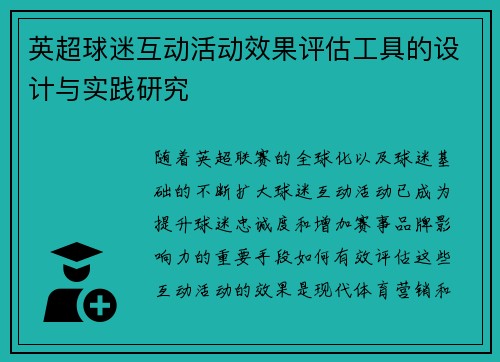 英超球迷互动活动效果评估工具的设计与实践研究

随着英超联赛的全球化以及球迷基础的不断扩大球迷互动活动已成为提升球迷忠诚度和增加赛事品牌影响力的重要手段如何有效评估这些互动活动的效果是现代体育营销和